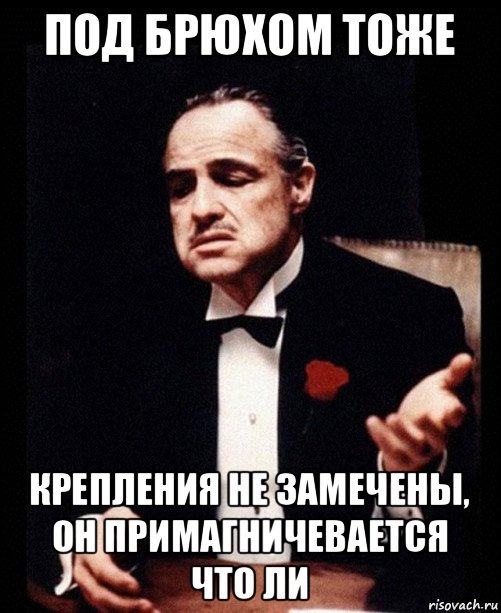 ПОД БРЮХОМ ТОЖЕ

КРЕПЛЕНИЯ НЕ ЗАМЕЧЕНЫ, ОН ПРИМАГНИЧЕВАЕТСЯ ЧТО ЛИ

risovach.ru